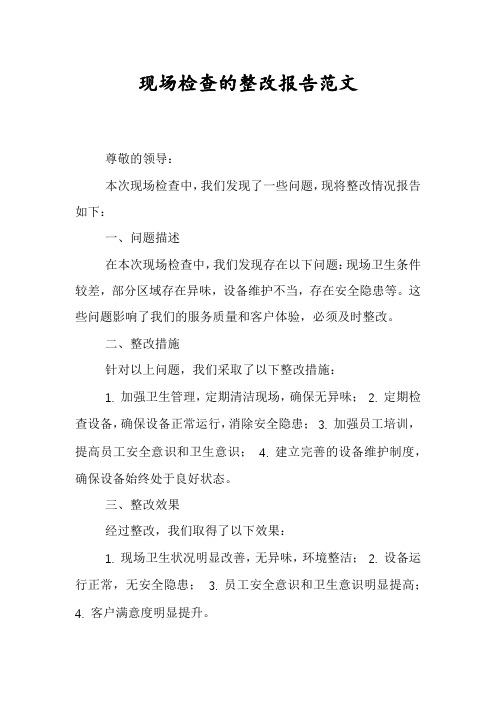 现场检查的整改报告范文

尊敬的领导：

本次现场检查中，我们发现了一些问题，现将整改情况报告如下：

一、问题描述

在本次现场检查中，我们发现存在以下问题：现场卫生条件较差，部分区域存在异味，设备维护不当，存在安全隐患等。这些问题影响了我们的服务质量和客户体验，必须及时整改。

二、整改措施

针对以上问题，我们采取了以下整改措施：

1. 加强卫生管理，定期清洁现场，确保无异味； 2. 定期检查设备，确保设备正常运行，消除安全隐患； 3. 加强员工培训，提高员工安全意识和卫生意识； 4. 建立完善的设备维护制度，确保设备始终处于良好状态。

三、整改效果

经过整改，我们取得了以下效果：

1. 现场卫生状况明显改善，无异味，环境整洁； 2. 设备运行正常，无安全隐患； 3. 员工安全意识和卫生意识明显提高； 4. 客户满意度明显提升。